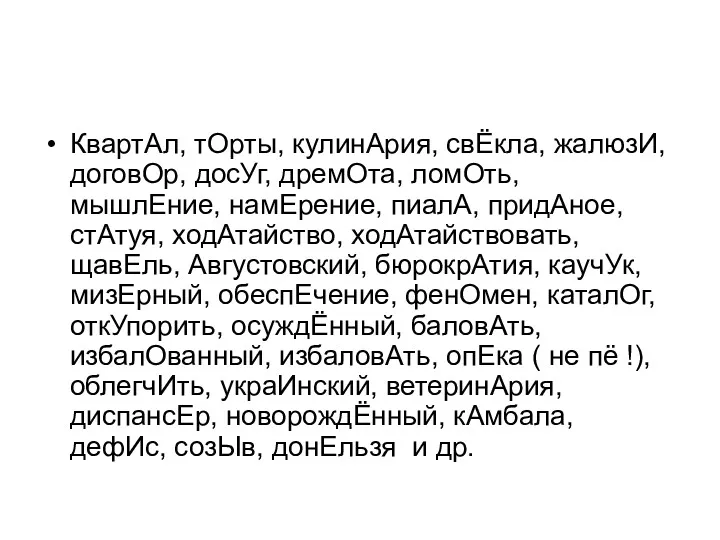 • КвартАл, тОрты, кулинАрия, свЁкла, жалюзИ, договОр, досУг, дремОта, ломОть, мышлЕние, намЕрение, пиалА, придАное, стАтуя, ходАтайство, ходАтайствовать, щавЕль, Августовский, бюрокрАтия, каучУк, мизЕрный, обеспЕчение, фенОмен, каталОг, откУпорить, осуждЁнный, баловАть, избалОванный, избаловАть, опЕка ( не пё !), облегчИть, украИнский, ветеринАрия, диспансЕр, новорождЁнный, кАмбала, дефИс, созЫв, донЕльзя и др.